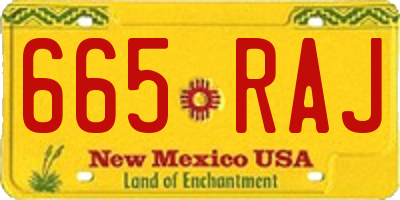 665 RAJ

New Mexico USA
Land of Enchantment